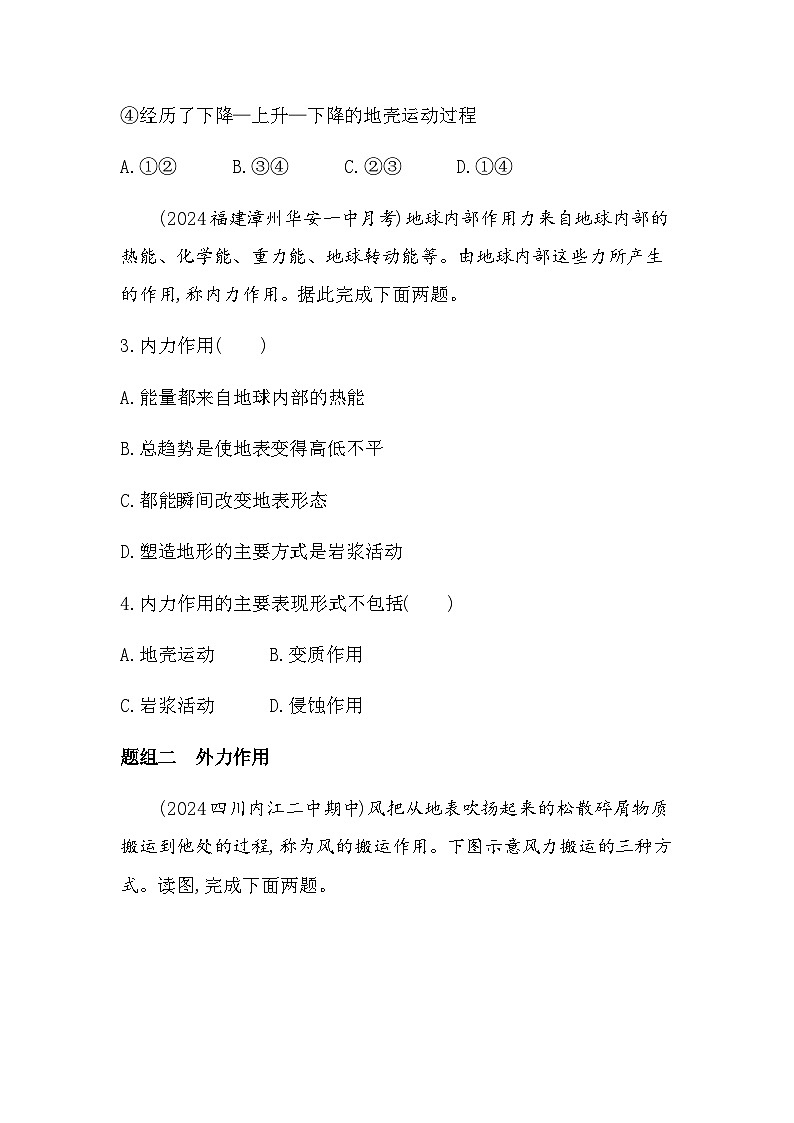 ④经历了下降—上升—下降的地壳运动过程

A.①②　　B.③④　　C.②③　　D.①④

(2024福建漳州华安一中月考)地球内部作用力来自地球内部的热能、化学能、重力能、地球转动能等。由地球内部这些力所产生的作用,称内力作用。据此完成下面两题。

3.内力作用(　　)

A.能量都来自地球内部的热能

B.总趋势是使地表变得高低不平

C.都能瞬间改变地表形态

D.塑造地形的主要方式是岩浆活动

4.内力作用的主要表现形式不包括(　　)

A.地壳运动　　B.变质作用

C.岩浆活动　　D.侵蚀作用

题组二　外力作用

(2024四川内江二中期中)风把从地表吹扬起来的松散碎屑物质搬运到他处的过程,称为风的搬运作用。下图示意风力搬运的三种方式。读图,完成下面两题。